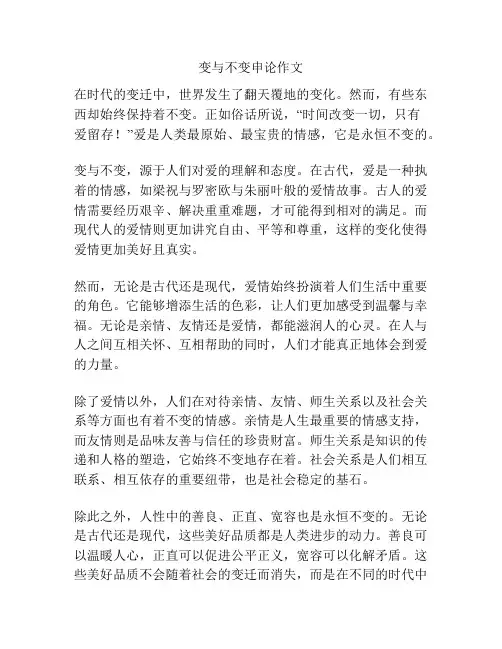 变与不变申论作文

在时代的变迁中，世界发生了翻天覆地的变化。然而，有些东西却始终保持着不变。正如俗话所说，“时间改变一切，只有爱留存！”爱是人类最原始、最宝贵的情感，它是永恒不变的。

变与不变，源于人们对爱的理解和态度。在古代，爱是一种执着的情感，如梁祝与罗密欧与朱丽叶般的爱情故事。古人的爱情需要经历艰辛、解决重重难题，才可能得到相对的满足。而现代人的爱情则更加讲究自由、平等和尊重，这样的变化使得爱情更加美好且真实。

然而，无论是古代还是现代，爱情始终扮演着人们生活中重要的角色。它能够增添生活的色彩，让人们更加感受到温馨与幸福。无论是亲情、友情还是爱情，都能滋润人的心灵。在人与人之间互相关怀、互相帮助的同时，人们才能真正地体会到爱的力量。

除了爱情以外，人们在对待亲情、友情、师生关系以及社会关系等方面也有着不变的情感。亲情是人生最重要的情感支持，而友情则是品味友善与信任的珍贵财富。师生关系是知识的传递和人格的塑造，它始终不变地存在着。社会关系是人们相互联系、相互依存的重要纽带，也是社会稳定的基石。

除此之外，人性中的善良、正直、宽容也是永恒不变的。无论是古代还是现代，这些美好品质都是人类进步的动力。善良可以温暖人心，正直可以促进公平正义，宽容可以化解矛盾。这些美好品质不会随着社会的变迁而消失，而是在不同的时代中